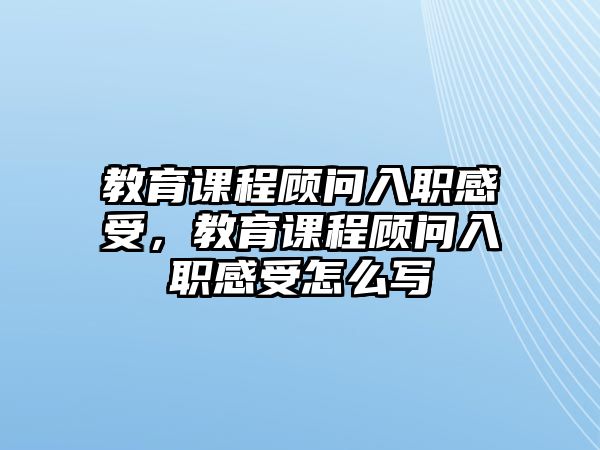 教育课程顾问入职感受，教育课程顾问入职感受怎么写